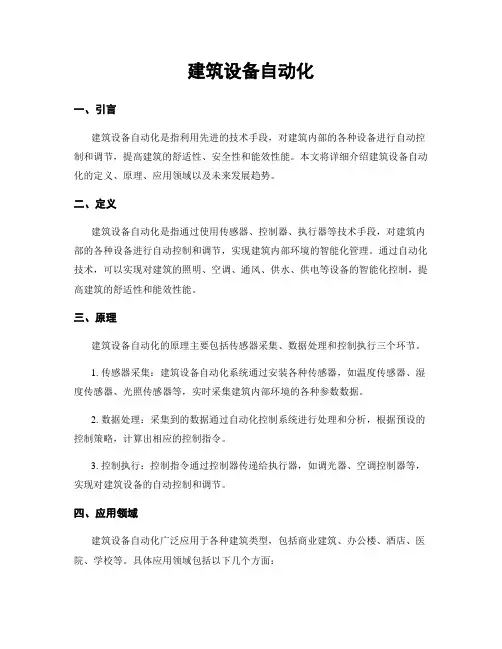 建筑设备自动化

一、引言

建筑设备自动化是指利用先进的技术手段，对建筑内部的各种设备进行自动控制和调节，提高建筑的舒适性、安全性和能效性能。本文将详细介绍建筑设备自动化的定义、原理、应用领域以及未来发展趋势。

二、定义

建筑设备自动化是指通过使用传感器、控制器、执行器等技术手段，对建筑内部的各种设备进行自动控制和调节，实现建筑内部环境的智能化管理。通过自动化技术，可以实现对建筑的照明、空调、通风、供水、供电等设备的智能化控制，提高建筑的舒适性和能效性能。

三、原理

建筑设备自动化的原理主要包括传感器采集、数据处理和控制执行三个环节。

1. 传感器采集：建筑设备自动化系统通过安装各种传感器，如温度传感器、湿度传感器、光照传感器等，实时采集建筑内部环境的各种参数数据。

2. 数据处理：采集到的数据通过自动化控制系统进行处理和分析，根据预设的控制策略，计算出相应的控制指令。

3. 控制执行：控制指令通过控制器传递给执行器，如调光器、空调控制器等，实现对建筑设备的自动控制和调节。

四、应用领域

建筑设备自动化广泛应用于各种建筑类型，包括商业建筑、办公楼、酒店、医院、学校等。具体应用领域包括以下几个方面：